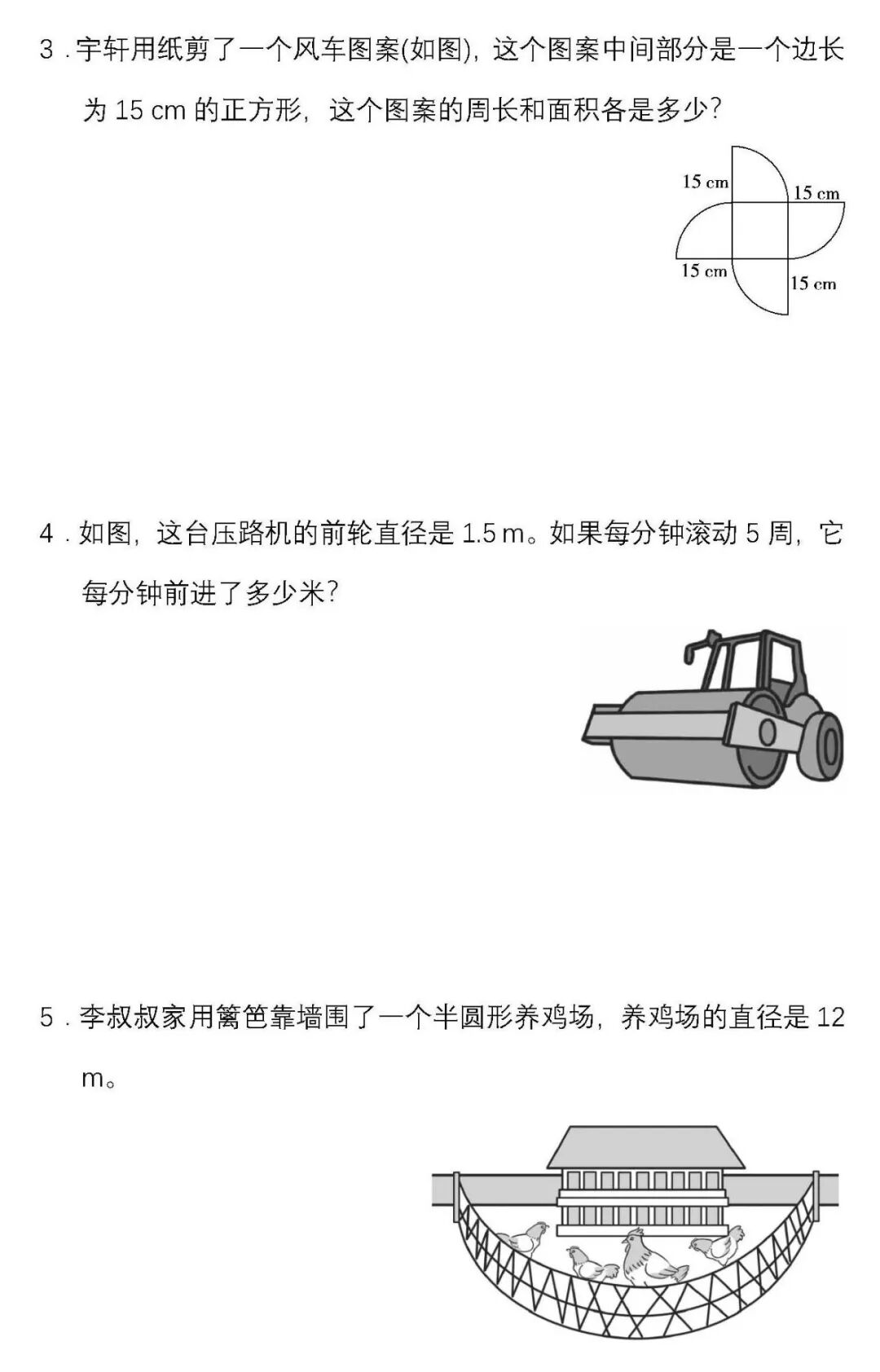 3．宇轩用纸剪了一个风车图案(如图)，这个图案中间部分是一个边长为 15 cm 的正方形，这个图案的周长和面积各是多少？

15 cm
15 cm
15 cm
15 cm

4．如图，这台压路机的前轮直径是 1.5 m。如果每分钟滚动 5 周，它每分钟前进了多少米？

5．李叔叔家用篱笆靠墙围了一个半圆形养鸡场，养鸡场的直径是 12 m。